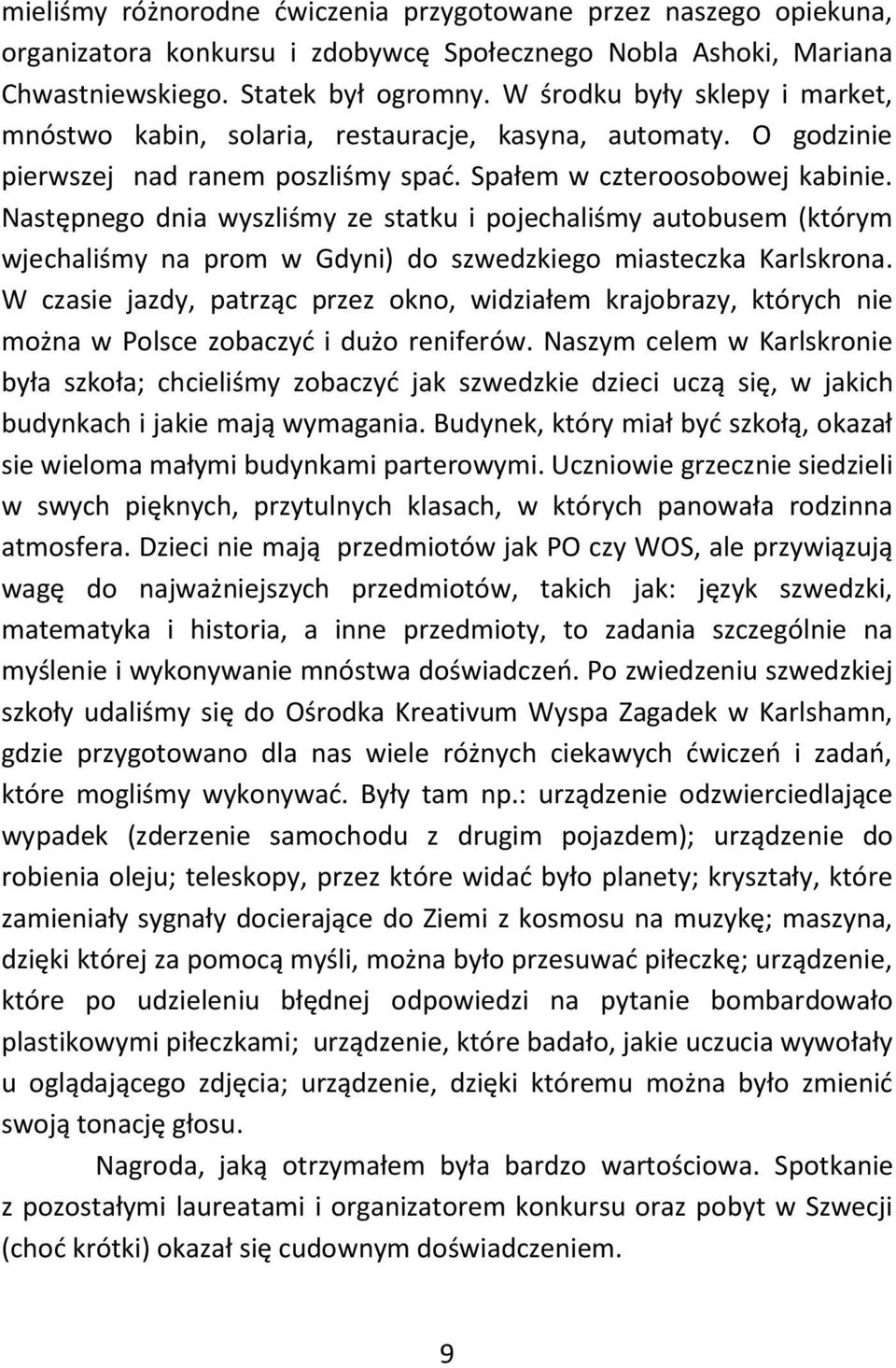 mieliśmy różnorodne ćwiczenia przygotowane przez naszego opiekuna, organizatora konkursu i zdobywcę Społecznego Nobla Ashoki, Mariana Chwastniewskiego. Statek był ogromny. W środku były sklepy i market, mnóstwo kabin, solaria, restauracje, kasyna, automaty. O godzinie pierwszej nad ranem poszliśmy spać. Spałem w czteroosobowej kabinie. Następnego dnia wyszliśmy ze statku i pojechaliśmy autobusem (którym wjechaliśmy na prom w Gdyni) do szwedzkiego miasteczka Karlskrona. W czasie jazdy, patrząc przez okno, widziałem krajobrazy, których nie można w Polsce zobaczyć i dużo reniferów. Naszym celem w Karlskronie była szkoła; chcieliśmy zobaczyć jak szwedzkie dzieci uczą się, w jakich budynkach i jakie mają wymagania. Budynek, który miał być szkołą, okazał sie wieloma małymi budynkami parterowymi. Uczniowie grzecznie siedzieli w swych pięknych, przytulnych klasach, w których panowała rodzinna atmosfera. Dzieci nie mają przedmiotów jak PO czy WOS, ale przywiązują wagę do najważniejszych przedmiotów, takich jak: język szwedzki, matematyka i historia, a inne przedmioty, to zadania szczególnie na myślenie i wykonywanie mnóstwa doświadczeń. Po zwiedzeniu szwedzkiej szkoły udaliśmy się do Ośrodka Kreativum Wyspa Zagadek w Karlshamn, gdzie przygotowano dla nas wiele różnych ciekawych ćwiczeń i zadań, które mogliśmy wykonywać. Były tam np.: urządzenie odzwierciedlające wypadek (zderzenie samochodu z drugim pojazdem); urządzenie do robienia oleju; teleskopy, przez które widać było planety; kryształy, które zamieniały sygnały docierające do Ziemi z kosmosu na muzykę; maszyna, dzięki której za pomocą myśli, można było przesuwać piłeczkę; urządzenie, które po udzieleniu błędnej odpowiedzi na pytanie bombardowało plastikowymi piłeczkami; urządzenie, które badało, jakie uczucia wywołały u oglądającego zdjęcia; urządzenie, dzięki któremu można było zmienić swoją tonację głosu.

Nagroda, jaką otrzymałem była bardzo wartościowa. Spotkanie z pozostałymi laureatami i organizatorem konkursu oraz pobyt w Szwecji (choć krótki) okazał się cudownym doświadczeniem.

9